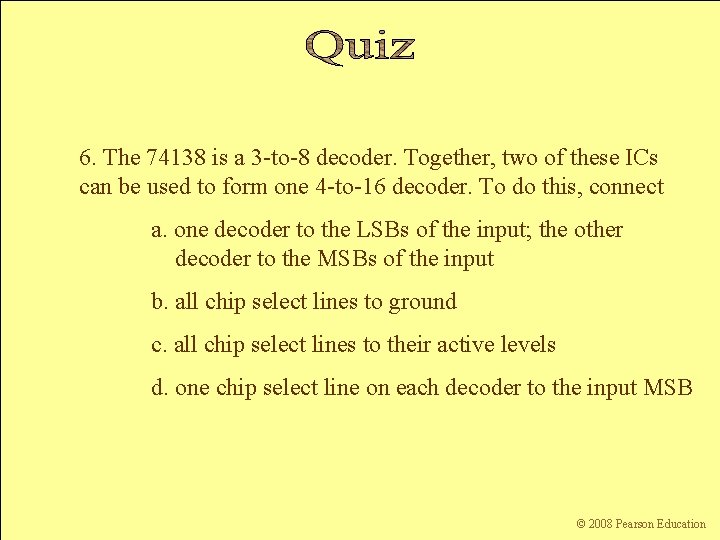 Quiz

6. The 74138 is a 3-to-8 decoder. Together, two of these ICs can be used to form one 4-to-16 decoder. To do this, connect

a. one decoder to the LSBs of the input; the other decoder to the MSBs of the input

b. all chip select lines to ground

c. all chip select lines to their active levels

d. one chip select line on each decoder to the input MSB

© 2008 Pearson Education